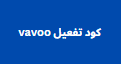 كود تفعيل vavoo